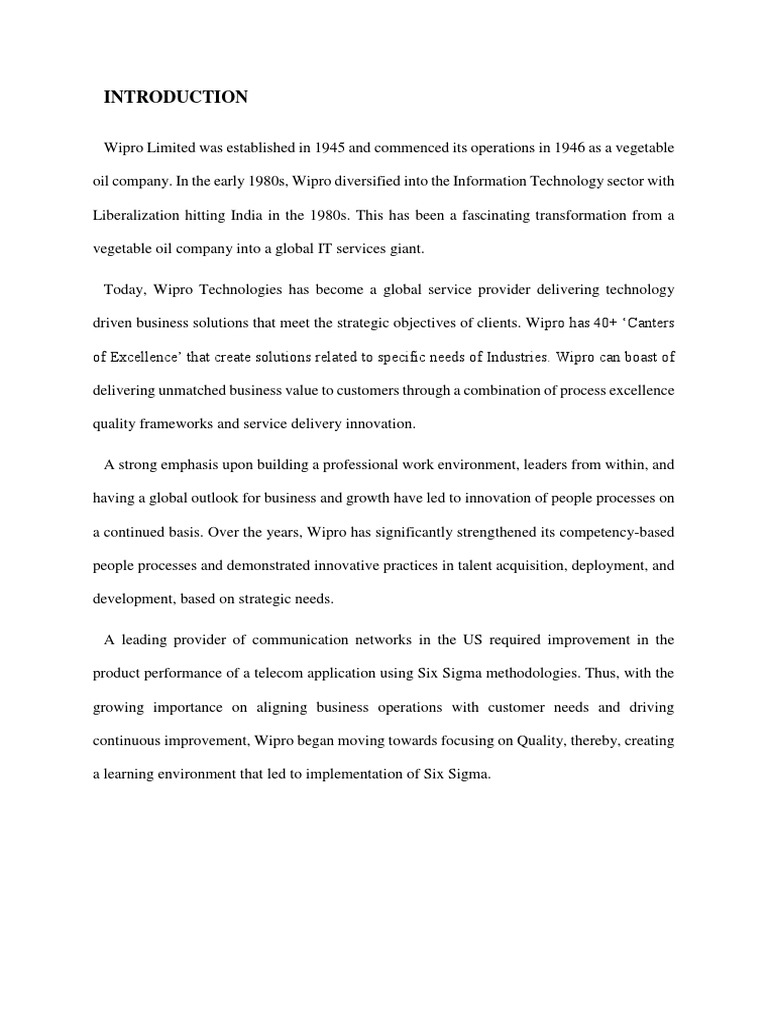 INTRODUCTION

Wipro Limited was established in 1945 and commenced its operations in 1946 as a vegetable oil company. In the early 1980s, Wipro diversified into the Information Technology sector with Liberalization hitting India in the 1980s. This has been a fascinating transformation from a vegetable oil company into a global IT services giant.

Today, Wipro Technologies has become a global service provider delivering technology driven business solutions that meet the strategic objectives of clients. Wipro has 40+ 'Canters of Excellence' that create solutions related to specific needs of Industries. Wipro can boast of delivering unmatched business value to customers through a combination of process excellence quality frameworks and service delivery innovation.

A strong emphasis upon building a professional work environment, leaders from within, and having a global outlook for business and growth have led to innovation of people processes on a continued basis. Over the years, Wipro has significantly strengthened its competency-based people processes and demonstrated innovative practices in talent acquisition, deployment, and development, based on strategic needs.

A leading provider of communication networks in the US required improvement in the product performance of a telecom application using Six Sigma methodologies. Thus, with the growing importance on aligning business operations with customer needs and driving continuous improvement, Wipro began moving towards focusing on Quality, thereby, creating a learning environment that led to implementation of Six Sigma.